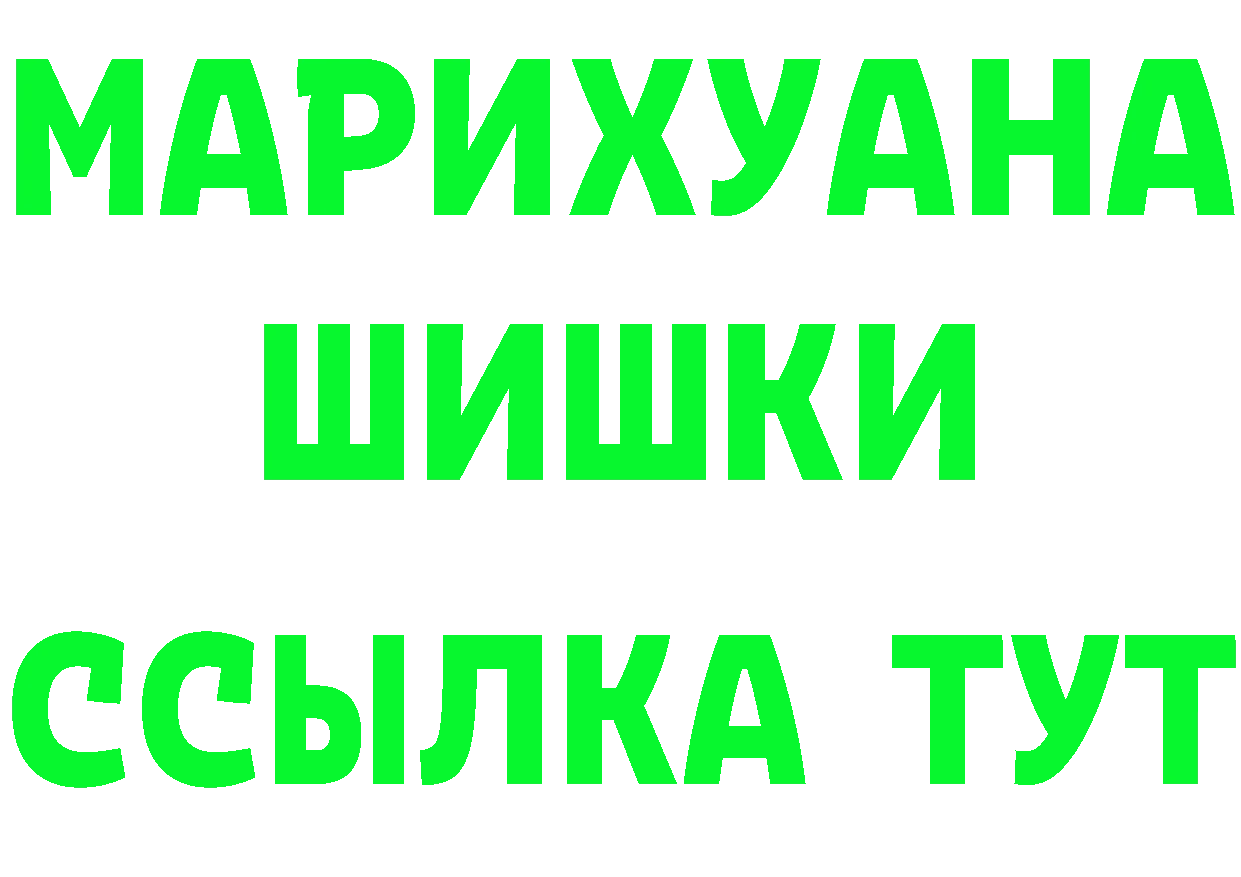 МАРИХУАНА
ШИШКИ
ССЫЛКА ТУТ